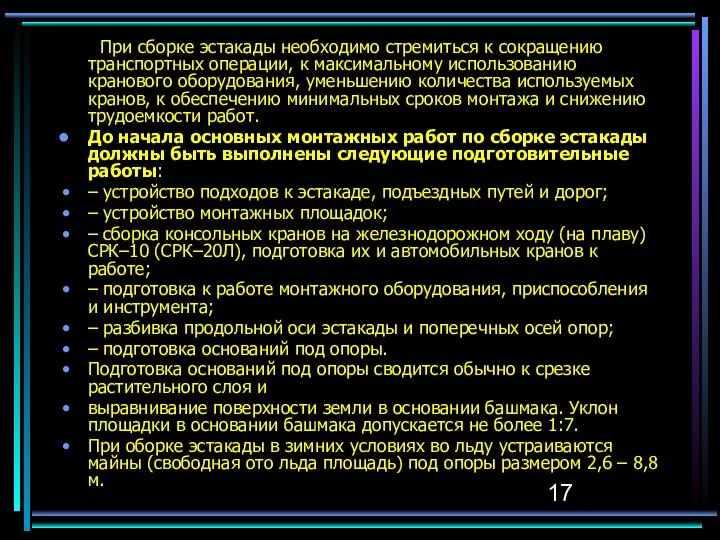 При сборке эстакады необходимо стремиться к сокращению транспортных операции, к максимальному использованию кранового оборудования, уменьшению количества используемых кранов, к обеспечению минимальных сроков монтажа и снижению трудоемкости работ.

• До начала основных монтажных работ по сборке эстакады должны быть выполнены следующие подготовительные работы:
• – устройство подходов к эстакаде, подъездных путей и дорог;
• – устройство монтажных площадок;
• – сборка консольных кранов на железнодорожном ходу (на плаву) СРК–10 (СРК–20Л), подготовка их и автомобильных кранов к работе;
• – подготовка к работе монтажного оборудования, приспособления и инструмента;
• – разбивка продольной оси эстакады и поперечных осей опор;
• – подготовка оснований под опоры.
• Подготовка оснований под опоры сводится обычно к срезке растительного слоя и
• выравнивание поверхности земли в основании башмака. Уклон площадки в основании башмака допускается не более 1:7.
• При оборке эстакады в зимних условиях во льду устраиваются майны (свободная ото льда площадь) под опоры размером 2,6 – 8,8 м.

17